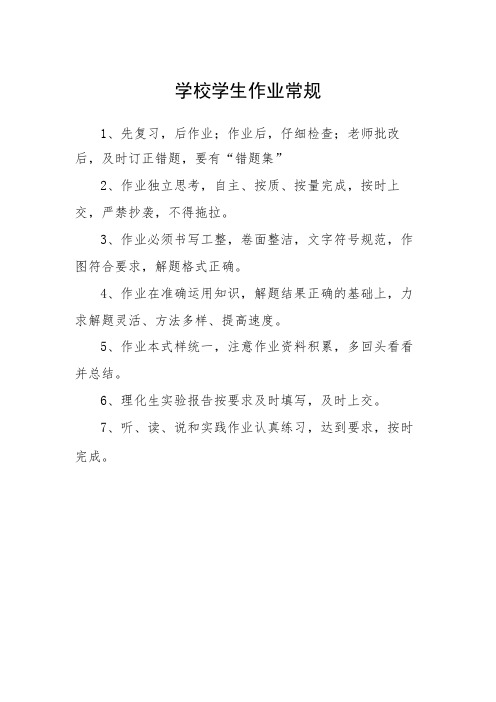 学校学生作业常规

1、先复习，后作业；作业后，仔细检查；老师批改后，及时订正错题，要有“错题集”

2、作业独立思考，自主、按质、按量完成，按时上交，严禁抄袭，不得拖拉。

3、作业必须书写工整，卷面整洁，文字符号规范，作图符合要求，解题格式正确。

4、作业在准确运用知识，解题结果正确的基础上，力求解题灵活、方法多样、提高速度。

5、作业本式样统一，注意作业资料积累，多回头看看并总结。

6、理化生实验报告按要求及时填写，及时上交。

7、听、读、说和实践作业认真练习，达到要求，按时完成。